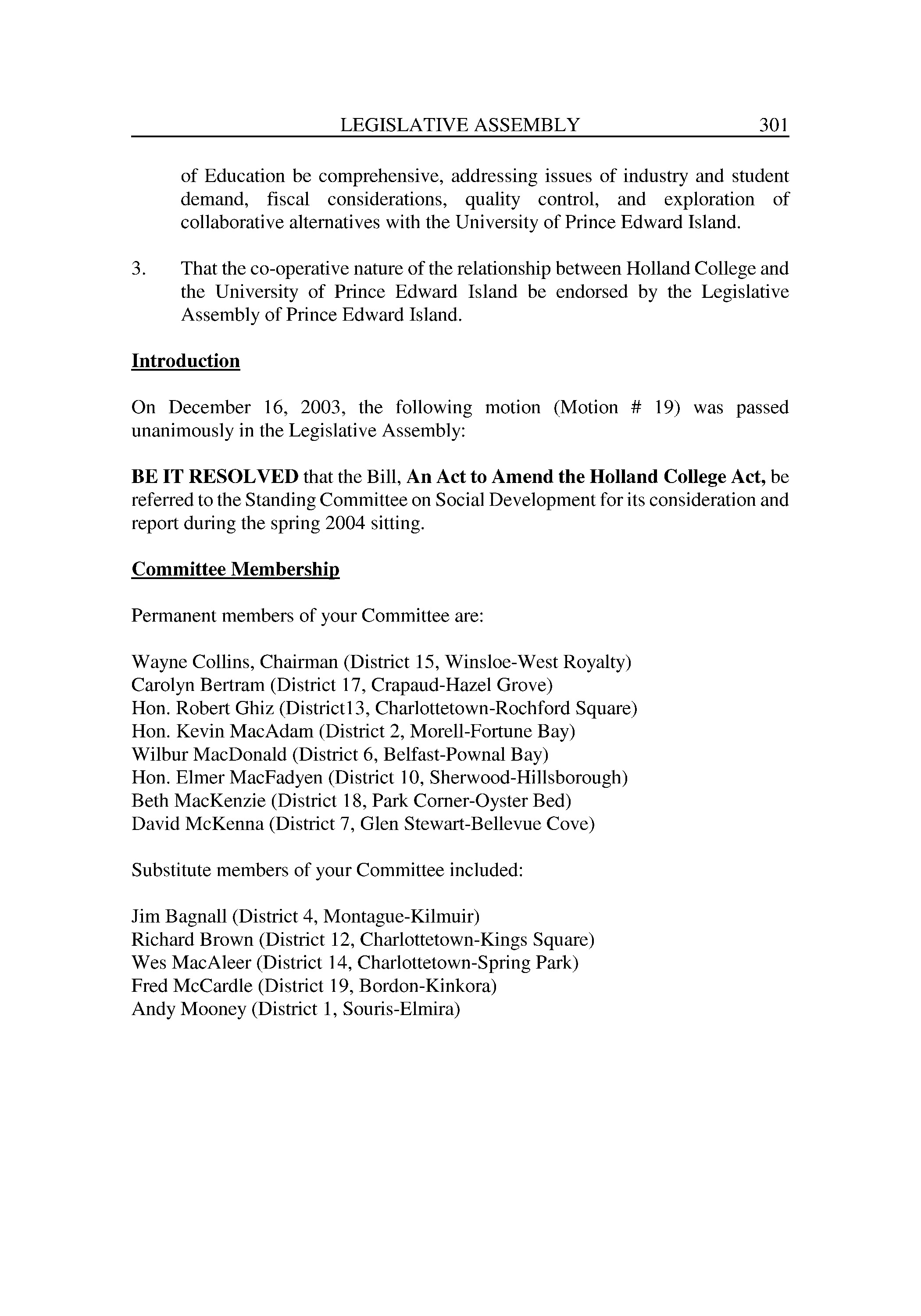 LEGISLATIVE ASSEMBLY 301

of Education be comprehensive, addressing issues of industry and student demand, fiscal considerations, quality control, and exploration of collaborative alternatives with the University of Prince Edward Island.

3. That the co-operative nature of the relationship between Holland College and the University of Prince Edward Island be endorsed by the Legislative Assembly of Prince Edward Island.

Introduction

On December 16, 2003, the following motion (Motion # 19) was passed unanimously in the Legislative Assembly:

BE IT RESOLVED that the Bill, An Act to Amend the Holland College Act, be referred to the Standing Committee on Social Development for its consideration and report during the spring 2004 sitting.

Committee Membership

Permanent members of your Committee are:

Wayne Collins, Chairman (District 15, Winsloe-West Royalty)
Carolyn Bertram (District 17, Crapaud-Hazel Grove)
Hon. Robert Ghiz (District13, Charlottetown-Rochford Square)
Hon. Kevin MacAdam (District 2, Morell-Fortune Bay)
Wilbur MacDonald (District 6, Belfast-Pownal Bay)
Hon. Elmer MacFadyen (District 10, Sherwood-Hillsborough)
Beth MacKenzie (District 18, Park Corner-Oyster Bed)
David McKenna (District 7, Glen Stewart-Bellevue Cove)

Substitute members of your Committee included:

Jim Bagnall (District 4, Montague-Kilmuir)
Richard Brown (District 12, Charlottetown-Kings Square)
Wes MacAleer (District 14, Charlottetown-Spring Park)
Fred McCardle (District 19, Bordon-Kinkora)
Andy Mooney (District 1, Souris-Elmira)